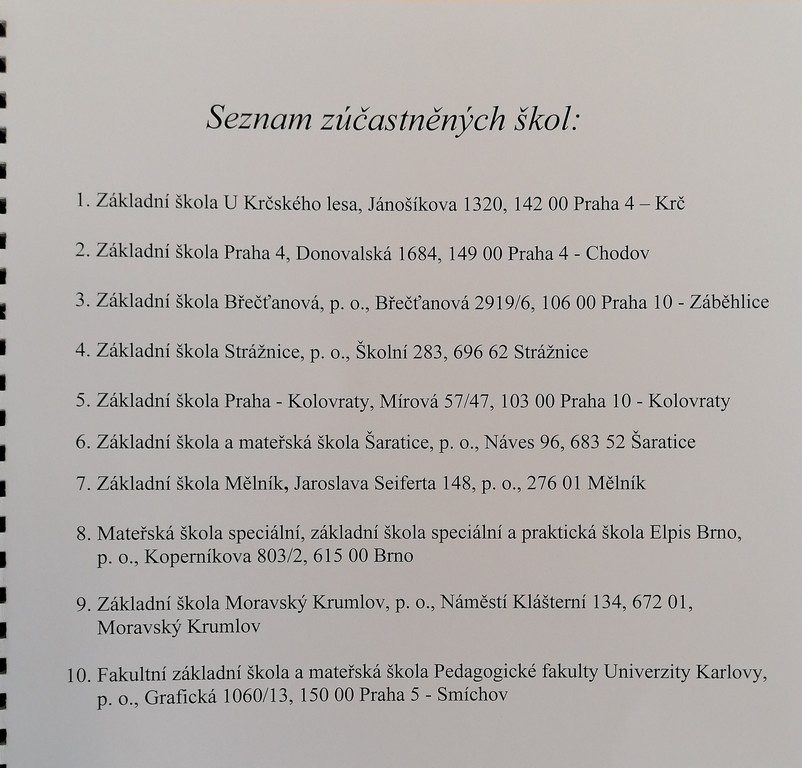 Seznam zúčastněných škol:

1. Základní škola U Krčského lesa, Jánošíkova 1320, 142 00 Praha 4 – Krč

2. Základní škola Praha 4, Donovalská 1684, 149 00 Praha 4 - Chodov

3. Základní škola Břečťanová, p. o., Břečťanová 2919/6, 106 00 Praha 10 - Záběhlice

4. Základní škola Strážnice, p. o., Školní 283, 696 62 Strážnice

5. Základní škola Praha - Kolovraty, Mírová 57/47, 103 00 Praha 10 - Kolovraty

6. Základní škola a mateřská škola Šaratice, p. o., Náves 96, 683 52 Šaratice

7. Základní škola Mělník, Jaroslava Seiferta 148, p. o., 276 01 Mělník

8. Mateřská škola speciální, základní škola speciální a praktická škola Elpis Brno, p. o., Koperníkova 803/2, 615 00 Brno

9. Základní škola Moravský Krumlov, p. o., Náměstí Klášterní 134, 672 01, Moravský Krumlov

10. Fakultní základní škola a mateřská škola Pedagogické fakulty Univerzity Karlovy, p. o., Grafická 1060/13, 150 00 Praha 5 - Smíchov